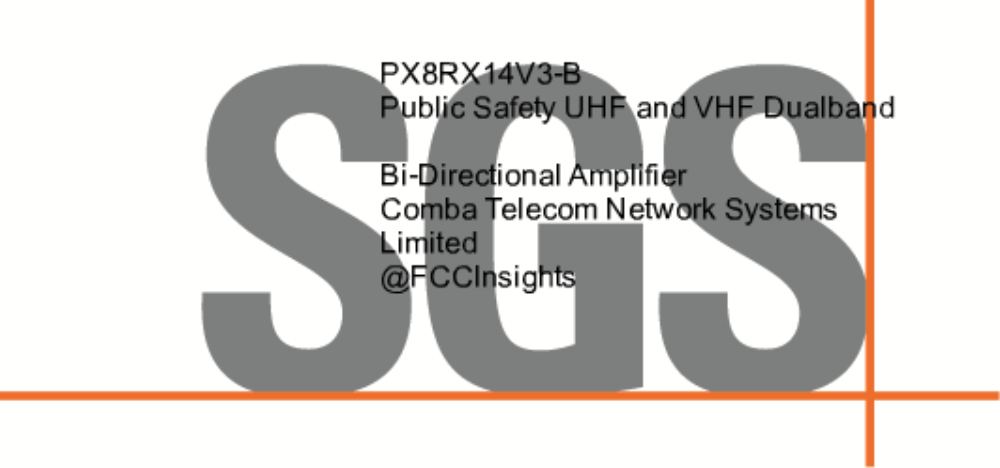 SGS

PX8RX14V3-B
Public Safety UHF and VHF Dualband

Bi-Directional Amplifier
Comba Telecom Network Systems Limited
@FCCInsights